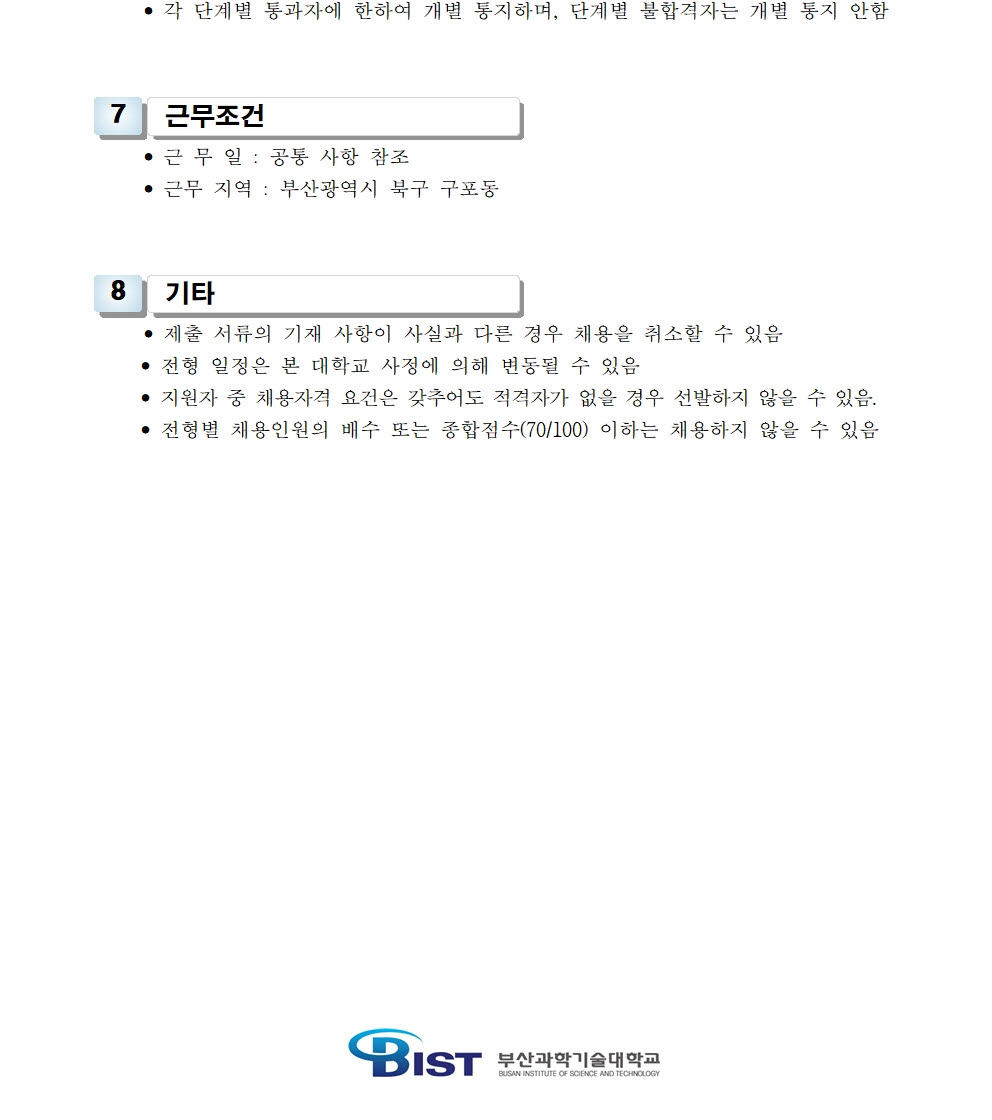 • 각 단계별 통과자에 한하여 개별 통지하며, 단계별 불합격자는 개별 통지 안함

7 근무조건

• 근 무 일 : 공통 사항 참조
• 근무 지역 : 부산광역시 북구 구포동

8 기타

• 제출 서류의 기재 사항이 사실과 다른 경우 채용을 취소할 수 있음
• 전형 일정은 본 대학교 사정에 의해 변동될 수 있음
• 지원자 중 채용자격 요건은 갖추어도 적격자가 없을 경우 선발하지 않을 수 있음.
• 전형별 채용인원의 배수 또는 종합점수(70/100) 이하는 채용하지 않을 수 있음

BIST 부산과학기술대학교
BUSAN INSTITUTE OF SCIENCE AND TECHNOLOGY